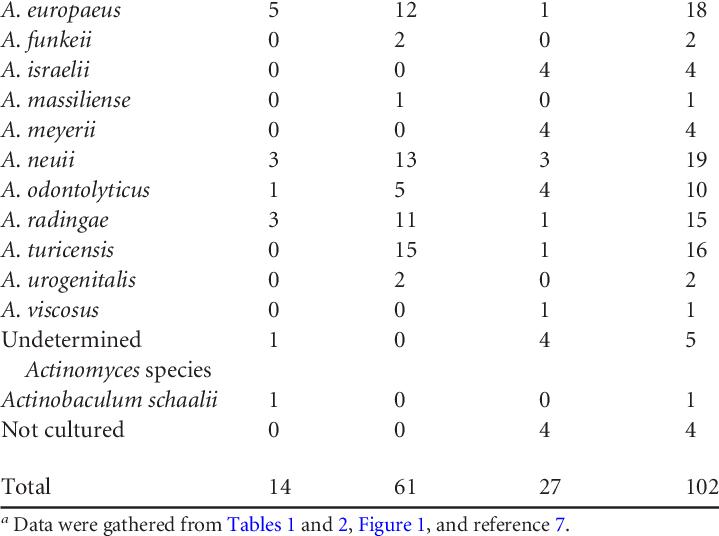 | | | | | |
|---|---|---|---|---|
| A. europaeus | 5 | 12 | 1 | 18 |
| A. funkeii | 0 | 2 | 0 | 2 |
| A. israelii | 0 | 0 | 4 | 4 |
| A. massiliense | 0 | 1 | 0 | 1 |
| A. meyerii | 0 | 0 | 4 | 4 |
| A. neuii | 3 | 13 | 3 | 19 |
| A. odontolyticus | 1 | 5 | 4 | 10 |
| A. radingae | 3 | 11 | 1 | 15 |
| A. turicensis | 0 | 15 | 1 | 16 |
| A. urogenitalis | 0 | 2 | 0 | 2 |
| A. viscosus | 0 | 0 | 1 | 1 |
| Undetermined Actinomyces species | 1 | 0 | 4 | 5 |
| Actinobaculum schaalii | 1 | 0 | 0 | 1 |
| Not cultured | 0 | 0 | 4 | 4 |
| Total | 14 | 61 | 27 | 102 |

$^a$ Data were gathered from Tables 1 and 2, Figure 1, and reference 7.